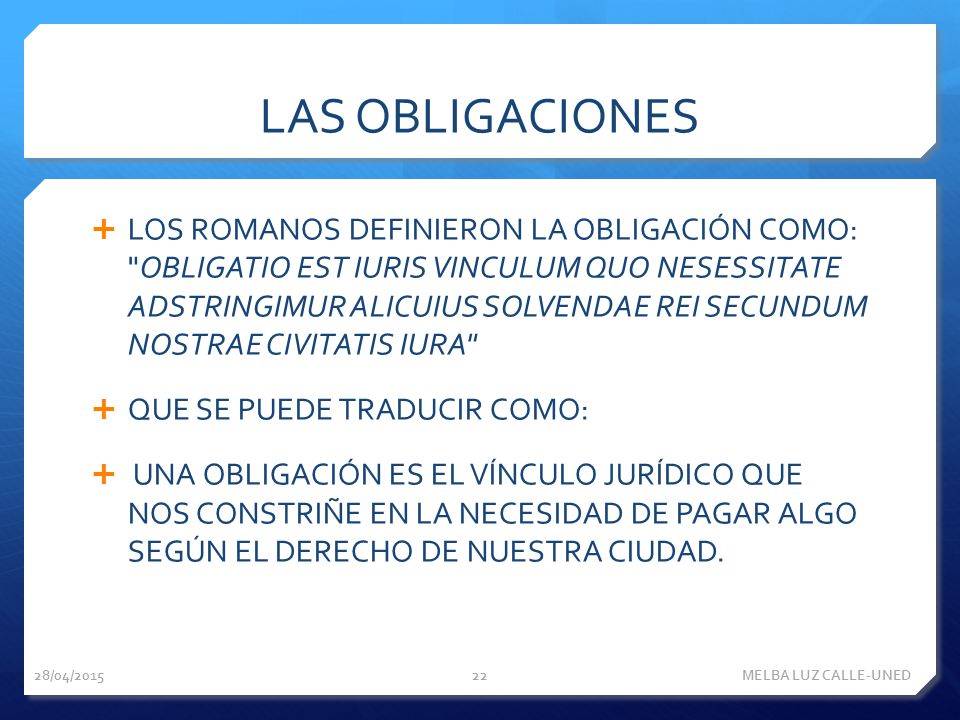 LAS OBLIGACIONES

+ LOS ROMANOS DEFINIERON LA OBLIGACIÓN COMO: "OBLIGATIO EST IURIS VINCULUM QUO NESESSITATE ADSTRINGIMUR ALICUIUS SOLVENDAE REI SECUNDUM NOSTRAE CIVITATIS IURA"

+ QUE SE PUEDE TRADUCIR COMO:

+ UNA OBLIGACIÓN ES EL VÍNCULO JURÍDICO QUE NOS CONSTRIÑE EN LA NECESIDAD DE PAGAR ALGO SEGÚN EL DERECHO DE NUESTRA CIUDAD.

28/04/2015 22 MELBA LUZ CALLE-UNED